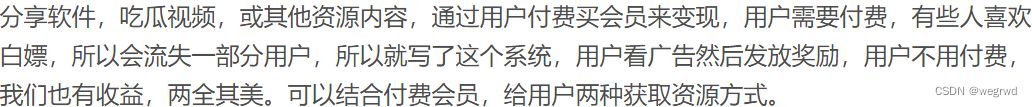 分享软件，吃瓜视频，或其他资源内容，通过用户付费买会员来变现，用户需要付费，有些人喜欢白嫖，所以会流失一部分用户，所以就写了这个系统，用户看广告然后发放奖励，用户不用付费，我们也有收益，两全其美。可以结合付费会员，给用户两种获取资源方式。

CSDN @wegrwd